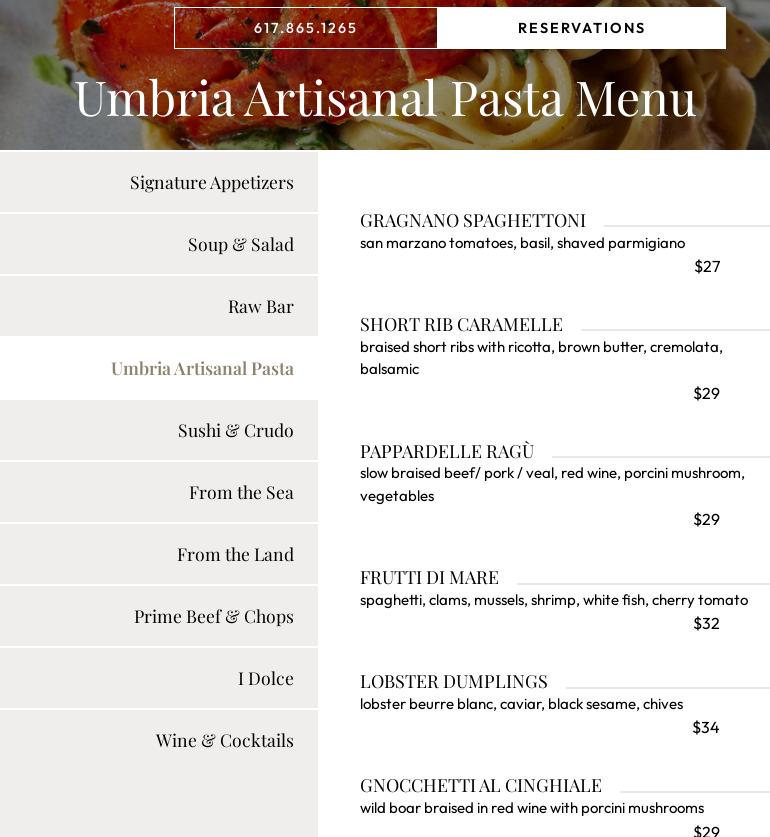 617.865.1265 RESERVATIONS

Umbria Artisanal Pasta Menu

Signature Appetizers

Soup & Salad

Raw Bar

Umbria Artisanal Pasta

Sushi & Crudo

From the Sea

From the Land

Prime Beef & Chops

I Dolce

Wine & Cocktails

GRAGNANO SPAGHETTONI
san marzano tomatoes, basil, shaved parmigiano
$27

SHORT RIB CARAMELLE
braised short ribs with ricotta, brown butter, cremolata, balsamic
$29

PAPPARDELLE RAGÙ
slow braised beef/ pork / veal, red wine, porcini mushroom, vegetables
$29

FRUTTI DI MARE
spaghetti, clams, mussels, shrimp, white fish, cherry tomato
$32

LOBSTER DUMPLINGS
lobster beurre blanc, caviar, black sesame, chives
$34

GNOCCHETTI AL CINGHIALE
wild boar braised in red wine with porcini mushrooms
$29